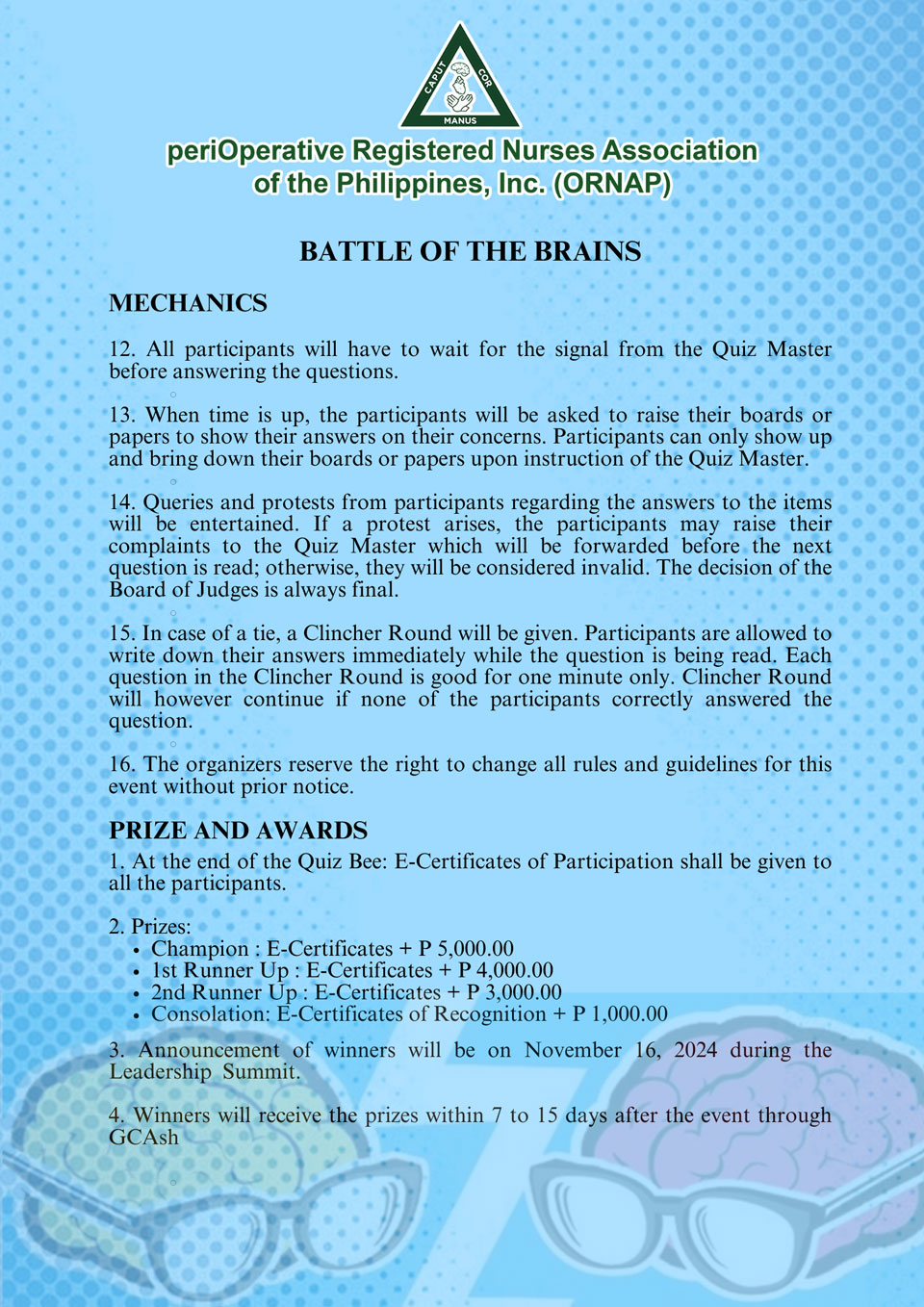 CAPUT COR MANUS

periOperative Registered Nurses Association of the Philippines, Inc. (ORNAP)

BATTLE OF THE BRAINS

MECHANICS

12. All participants will have to wait for the signal from the Quiz Master before answering the questions.

13. When time is up, the participants will be asked to raise their boards or papers to show their answers on their concerns. Participants can only show up and bring down their boards or papers upon instruction of the Quiz Master.

14. Queries and protests from participants regarding the answers to the items will be entertained. If a protest arises, the participants may raise their complaints to the Quiz Master which will be forwarded before the next question is read; otherwise, they will be considered invalid. The decision of the Board of Judges is always final.

15. In case of a tie, a Clincher Round will be given. Participants are allowed to write down their answers immediately while the question is being read. Each question in the Clincher Round is good for one minute only. Clincher Round will however continue if none of the participants correctly answered the question.

16. The organizers reserve the right to change all rules and guidelines for this event without prior notice.

PRIZE AND AWARDS

1. At the end of the Quiz Bee: E-Certificates of Participation shall be given to all the participants.

2. Prizes:
• Champion : E-Certificates + P 5,000.00
• 1st Runner Up : E-Certificates + P 4,000.00
• 2nd Runner Up : E-Certificates + P 3,000.00
• Consolation: E-Certificates of Recognition + P 1,000.00

3. Announcement of winners will be on November 16, 2024 during the Leadership Summit.

4. Winners will receive the prizes within 7 to 15 days after the event through GCAsh